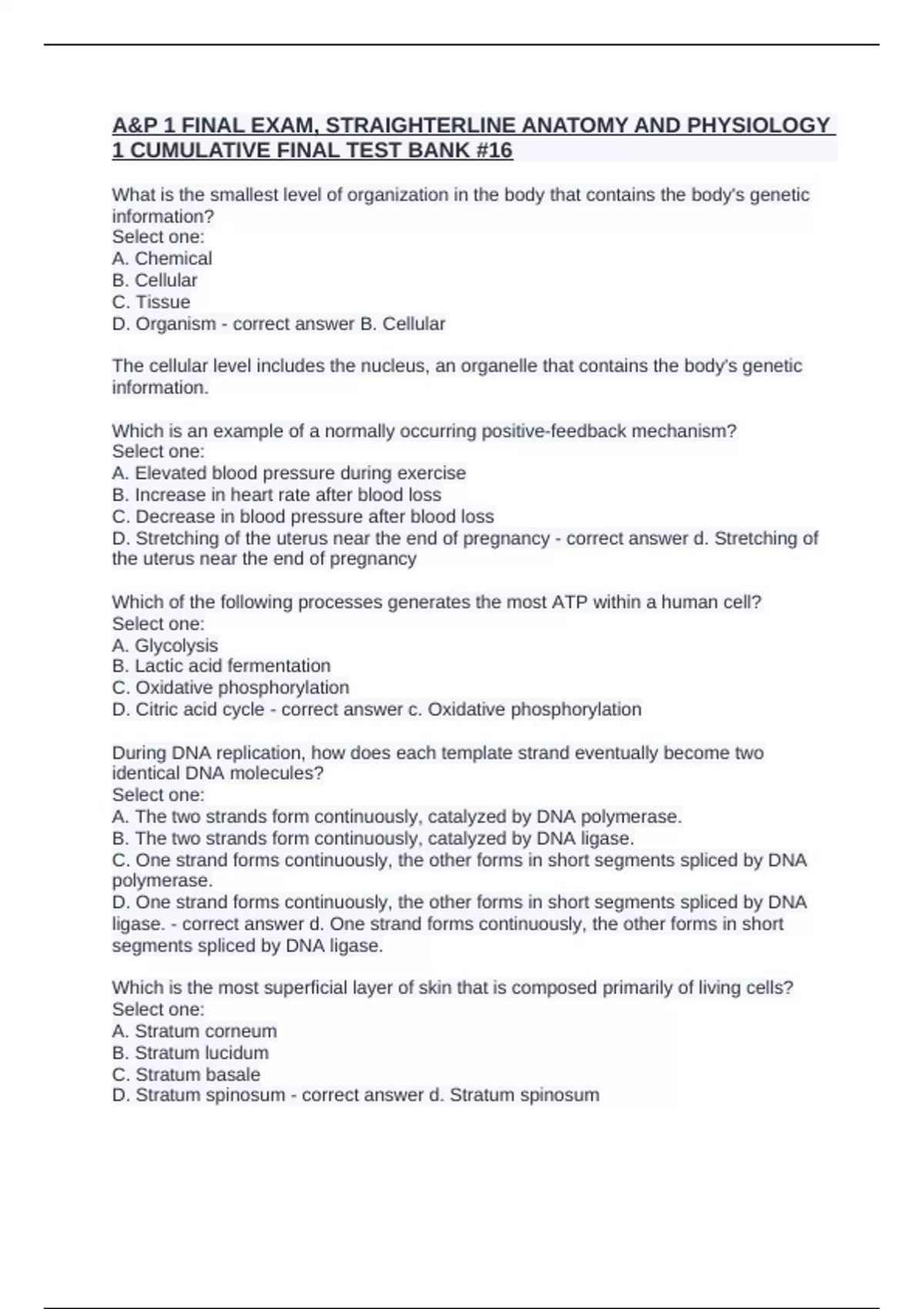 A&P 1 FINAL EXAM, STRAIGHTERLINE ANATOMY AND PHYSIOLOGY 1 CUMULATIVE FINAL TEST BANK #16

What is the smallest level of organization in the body that contains the body's genetic information?
Select one:
A. Chemical
B. Cellular
C. Tissue
D. Organism - correct answer B. Cellular

The cellular level includes the nucleus, an organelle that contains the body's genetic information.

Which is an example of a normally occurring positive-feedback mechanism?
Select one:
A. Elevated blood pressure during exercise
B. Increase in heart rate after blood loss
C. Decrease in blood pressure after blood loss
D. Stretching of the uterus near the end of pregnancy - correct answer d. Stretching of the uterus near the end of pregnancy

Which of the following processes generates the most ATP within a human cell?
Select one:
A. Glycolysis
B. Lactic acid fermentation
C. Oxidative phosphorylation
D. Citric acid cycle - correct answer c. Oxidative phosphorylation

During DNA replication, how does each template strand eventually become two identical DNA molecules?
Select one:
A. The two strands form continuously, catalyzed by DNA polymerase.
B. The two strands form continuously, catalyzed by DNA ligase.
C. One strand forms continuously, the other forms in short segments spliced by DNA polymerase.
D. One strand forms continuously, the other forms in short segments spliced by DNA ligase. - correct answer d. One strand forms continuously, the other forms in short segments spliced by DNA ligase.

Which is the most superficial layer of skin that is composed primarily of living cells?
Select one:
A. Stratum corneum
B. Stratum lucidum
C. Stratum basale
D. Stratum spinosum - correct answer d. Stratum spinosum